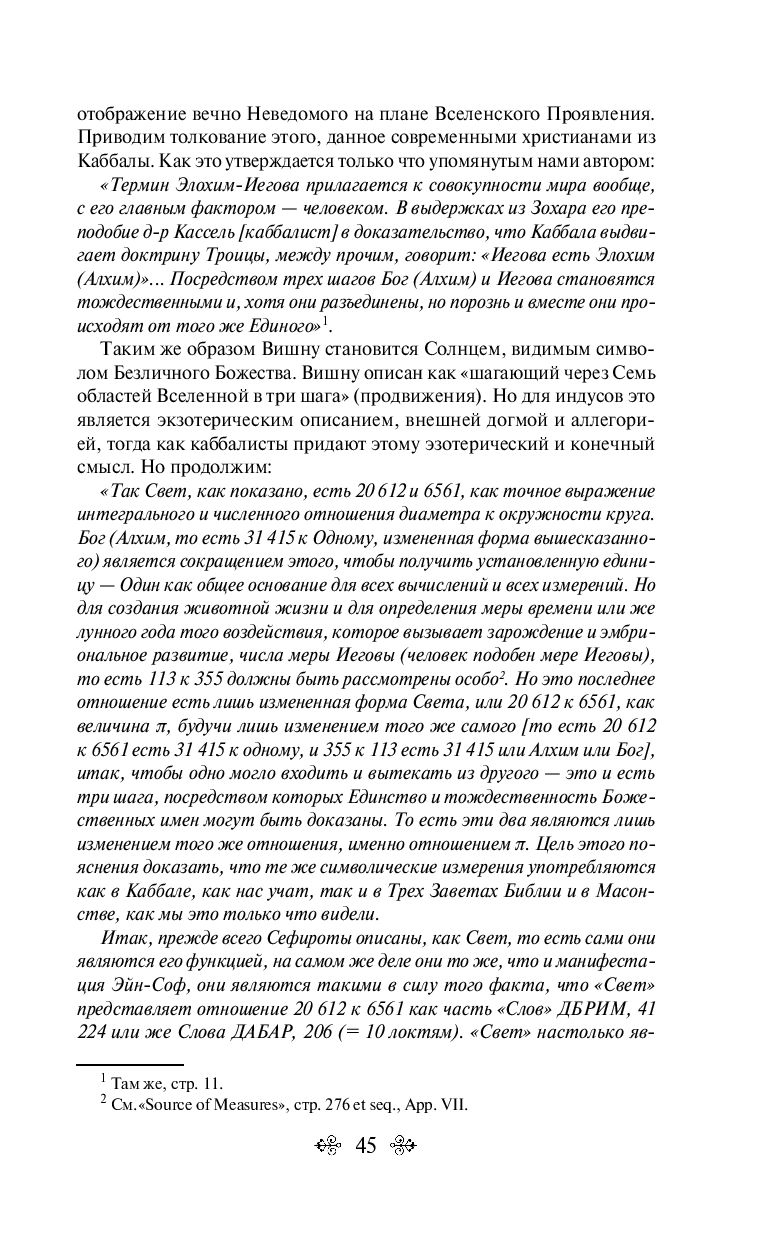 отображение вечно Неведомого на плане Вселенского Проявления. Приводим толкование этого, данное современными христианами из Каббалы. Как это утверждается только что упомянутым нами автором:

«Термин Элохим-Иегова прилагается к совокупности мира вообще, с его главным фактором — человеком. В выдержках из Зохара его преподобие д-р Кассель [каббалист] в доказательство, что Каббала выдвигает доктрину Троицы, между прочим, говорит: «Иегова есть Элохим (Алхим)»... Посредством трех шагов Бог (Алхим) и Иегова становятся тождественными и, хотя они разъединены, но порознь и вместе они происходят от того же Единого»$^1$.

Таким же образом Вишну становится Солнцем, видимым символом Безличного Божества. Вишну описан как «шагающий через Семь областей Вселенной в три шага» (продвижения). Но для индусов это является экзотерическим описанием, внешней догмой и аллегорией, тогда как каббалисты придают этому эзотерический и конечный смысл. Но продолжим:

«Так Свет, как показано, есть 20 612 и 6561, как точное выражение интегрального и численного отношения диаметра к окружности круга. Бог (Алхим, то есть 31 415 к Одному, измененная форма вышесказанного) является сокращением этого, чтобы получить установленную единицу — Один как общее основание для всех вычислений и всех измерений. Но для создания животной жизни и для определения меры времени или же лунного года того воздействия, которое вызывает зарождение и эмбриональное развитие, числа меры Иеговы (человек подобен мере Иеговы), то есть 113 к 355 должны быть рассмотрены особо$^2$. Но это последнее отношение есть лишь измененная форма Света, или 20 612 к 6561, как величина $\pi$, будучи лишь изменением того же самого [то есть 20 612 к 6561 есть 31 415 к одному, и 355 к 113 есть 31 415 или Алхим или Бог], итак, чтобы одно могло входить и вытекать из другого — это и есть три шага, посредством которых Единство и тождественность Божественных имен могут быть доказаны. То есть эти два являются лишь изменением того же отношения, именно отношением $\pi$. Цель этого пояснения доказать, что те же символические измерения употребляются как в Каббале, как нас учат, так и в Трех Заветах Библии и в Масонстве, как мы это только что видели.

Итак, прежде всего Сефироты описаны, как Свет, то есть сами они являются его функцией, на самом же деле они то же, что и манифестация Эйн-Соф, они являются такими в силу того факта, что «Свет» представляет отношение 20 612 к 6561 как часть «Слов» ДБРИМ, 41 224 или же Слова ДАБАР, 206 (= 10 локтям). «Свет» настолько яв-

$^1$ Там же, стр. 11.
$^2$ См.«Source of Measures», стр. 276 et seq., App. VII.

45